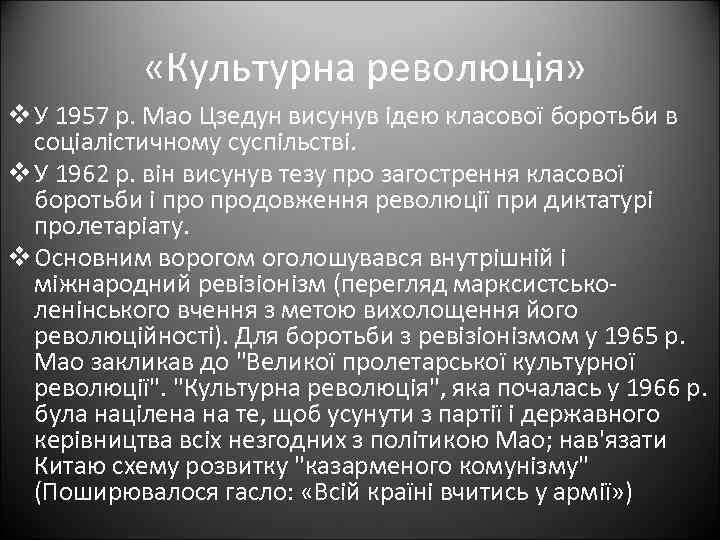 «Культурна революція»

❖ У 1957 р. Мао Цзедун висунув ідею класової боротьби в соціалістичному суспільстві.

❖ У 1962 р. він висунув тезу про загострення класової боротьби і про продовження революції при диктатурі пролетаріату.

❖ Основним ворогом оголошувався внутрішній і міжнародний ревізіонізм (перегляд марксистсько-ленінського вчення з метою вихолощення його революційності). Для боротьби з ревізіонізмом у 1965 р. Мао закликав до "Великої пролетарської культурної революції". "Культурна революція", яка почалась у 1966 р. була націлена на те, щоб усунути з партії і державного керівництва всіх незгодних з політикою Мао; нав'язати Китаю схему розвитку "казарменого комунізму" (Поширювалося гасло: «Всій країні вчитись у армії»)